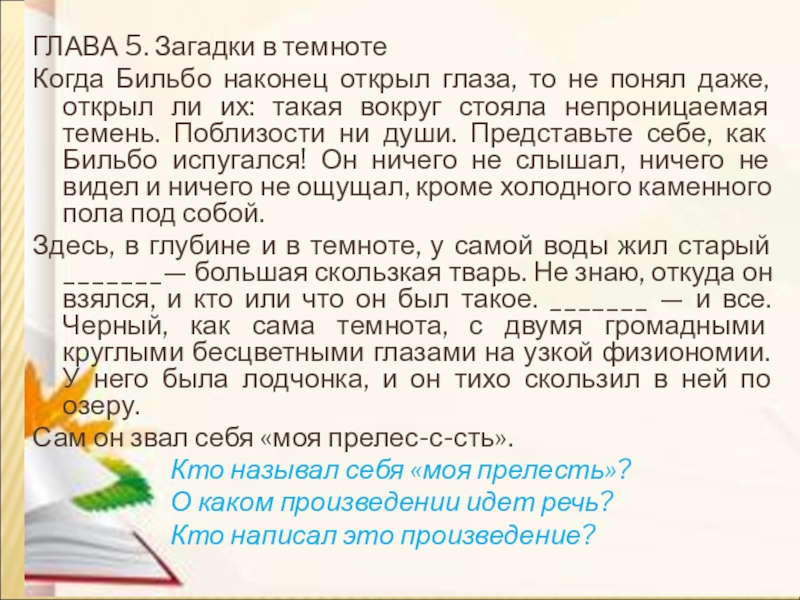 ГЛАВА 5. Загадки в темноте

Когда Бильбо наконец открыл глаза, то не понял даже, открыл ли их: такая вокруг стояла непроницаемая темень. Поблизости ни души. Представьте себе, как Бильбо испугался! Он ничего не слышал, ничего не видел и ничего не ощущал, кроме холодного каменного пола под собой.

Здесь, в глубине и в темноте, у самой воды жил старый ____— большая скользкая тварь. Не знаю, откуда он взялся, и кто или что он был такое. ____ — и все. Черный, как сама темнота, с двумя громадными круглыми бесцветными глазами на узкой физиономии. У него была лодчонка, и он тихо скользил в ней по озеру.

Сам он звал себя «моя прелес-с-сть».

Кто называл себя «моя прелесть»?
О каком произведении идет речь?
Кто написал это произведение?